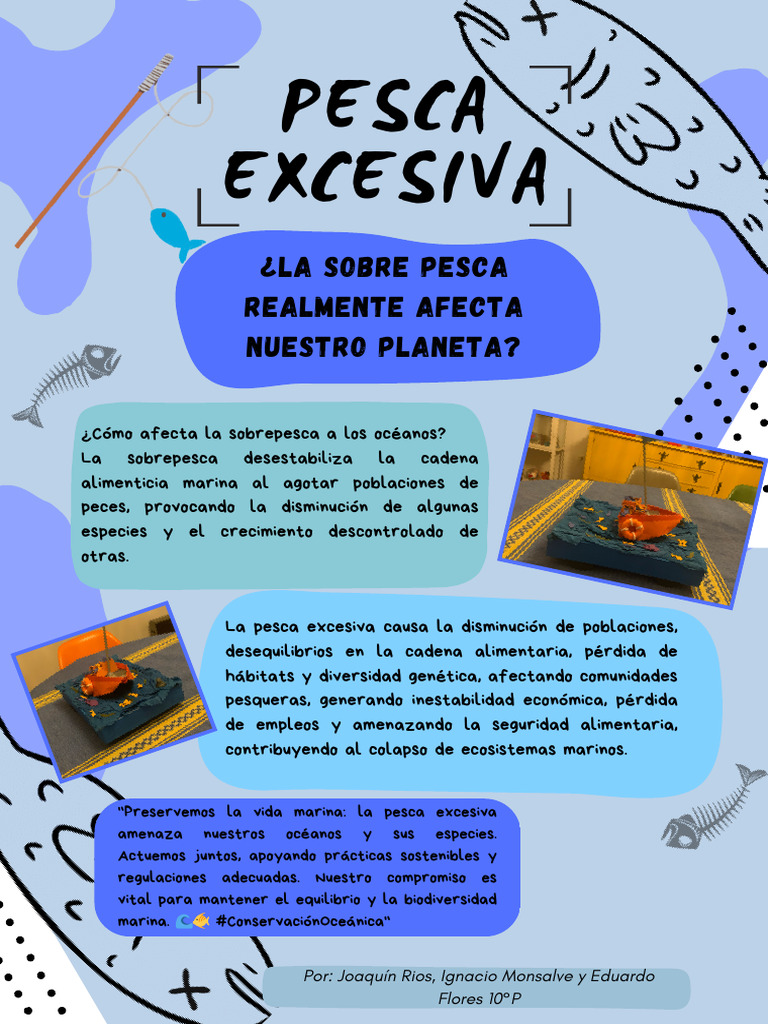 PESCA EXCESIVA

¿LA SOBRE PESCA REALMENTE AFECTA NUESTRO PLANETA?

¿Cómo afecta la sobrepesca a los océanos?
La sobrepesca desestabiliza la cadena alimenticia marina al agotar poblaciones de peces, provocando la disminución de algunas especies y el crecimiento descontrolado de otras.

La pesca excesiva causa la disminución de poblaciones, desequilibrios en la cadena alimentaria, pérdida de hábitats y diversidad genética, afectando comunidades pesqueras, generando inestabilidad económica, pérdida de empleos y amenazando la seguridad alimentaria, contribuyendo al colapso de ecosistemas marinos.

"Preservemos la vida marina: la pesca excesiva amenaza nuestros océanos y sus especies. Actuemos juntos, apoyando prácticas sostenibles y regulaciones adecuadas. Nuestro compromiso es vital para mantener el equilibrio y la biodiversidad marina. 🌊🐠 #ConservaciónOceánica"

Por: Joaquín Rios, Ignacio Monsalve y Eduardo Flores 10°P